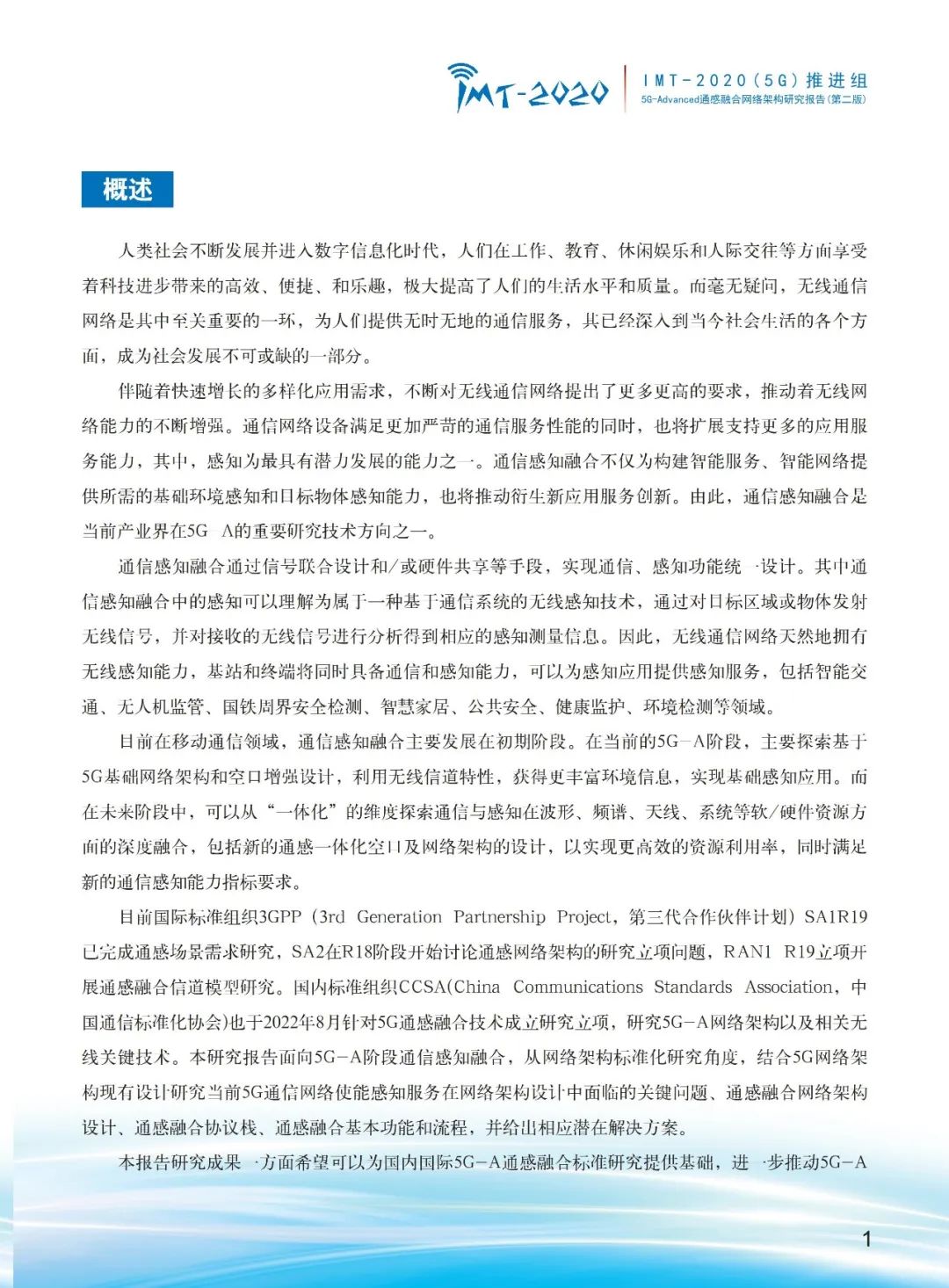 IMT-2020

IMT-2020(5G)推进组
5G-Advanced通感融合网络架构研究报告(第二版)

概述

人类社会不断发展并进入数字信息化时代，人们在工作、教育、休闲娱乐和人际交往等方面享受着科技进步带来的高效、便捷、和乐趣，极大提高了人们的生活水平和质量。而毫无疑问，无线通信网络是其中至关重要的一环，为人们提供无时无地的通信服务，其已经深入到当今社会生活的各个方面，成为社会发展不可或缺的一部分。

伴随着快速增长的多样化应用需求，不断对无线通信网络提出了更多更高的要求，推动着无线网络能力的不断增强。通信网络设备满足更加严苛的通信服务性能的同时，也将扩展支持更多的应用服务能力，其中，感知为最具有潜力发展的能力之一。通信感知融合不仅为构建智能服务、智能网络提供所需的基础环境感知和目标物体感知能力，也将推动衍生新应用服务创新。由此，通信感知融合是当前产业界在5G-A的重要研究技术方向之一。

通信感知融合通过信号联合设计和/或硬件共享等手段，实现通信、感知功能统一设计。其中通信感知融合中的感知可以理解为属于一种基于通信系统的无线感知技术，通过对目标区域或物体发射无线信号，并对接收的无线信号进行分析得到相应的感知测量信息。因此，无线通信网络天然地拥有无线感知能力，基站和终端将同时具备通信和感知能力，可以为感知应用提供感知服务，包括智能交通、无人机监管、国铁周界安全检测、智慧家居、公共安全、健康监护、环境检测等领域。

目前在移动通信领域，通信感知融合主要发展在初期阶段。在当前的5G-A阶段，主要探索基于5G基础网络架构和空口增强设计，利用无线信道特性，获得更丰富环境信息，实现基础感知应用。而在未来阶段中，可以从“一体化”的维度探索通信与感知在波形、频谱、天线、系统等软/硬件资源方面的深度融合，包括新的通感一体化空口及网络架构的设计，以实现更高效的资源利用率，同时满足新的通信感知能力指标要求。

目前国际标准组织3GPP(3rd Generation Partnership Project，第三代合作伙伴计划)SA1R19已完成通感场景需求研究，SA2在R18阶段开始讨论通感网络架构的研究立项问题，RAN1 R19立项开展通感融合信道模型研究。国内标准组织CCSA(China Communications Standards Association，中国通信标准化协会)也于2022年8月针对5G通感融合技术成立研究立项，研究5G-A网络架构以及相关无线关键技术。本研究报告面向5G-A阶段通信感知融合，从网络架构标准化研究角度，结合5G网络架构现有设计研究当前5G通信网络使能感知服务在网络架构设计中面临的关键问题、通感融合网络架构设计、通感融合协议栈、通感融合基本功能和流程，并给出相应潜在解决方案。

本报告研究成果一方面希望可以为国内国际5G-A通感融合标准研究提供基础，进一步推动5G-A

1